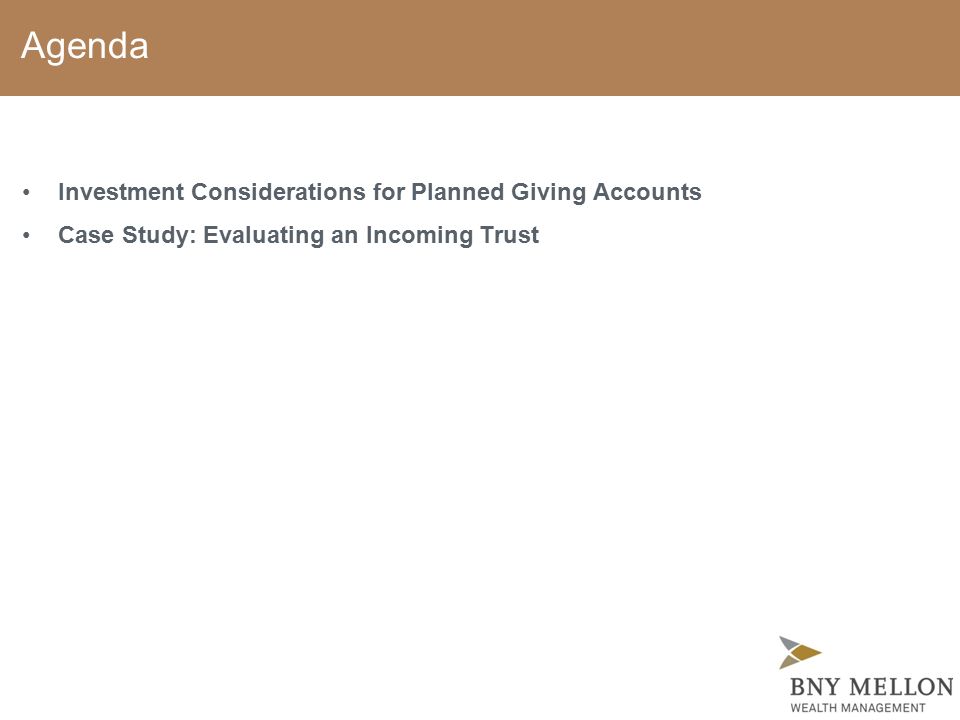 Agenda

• Investment Considerations for Planned Giving Accounts
• Case Study: Evaluating an Incoming Trust

BNY MELLON
WEALTH MANAGEMENT